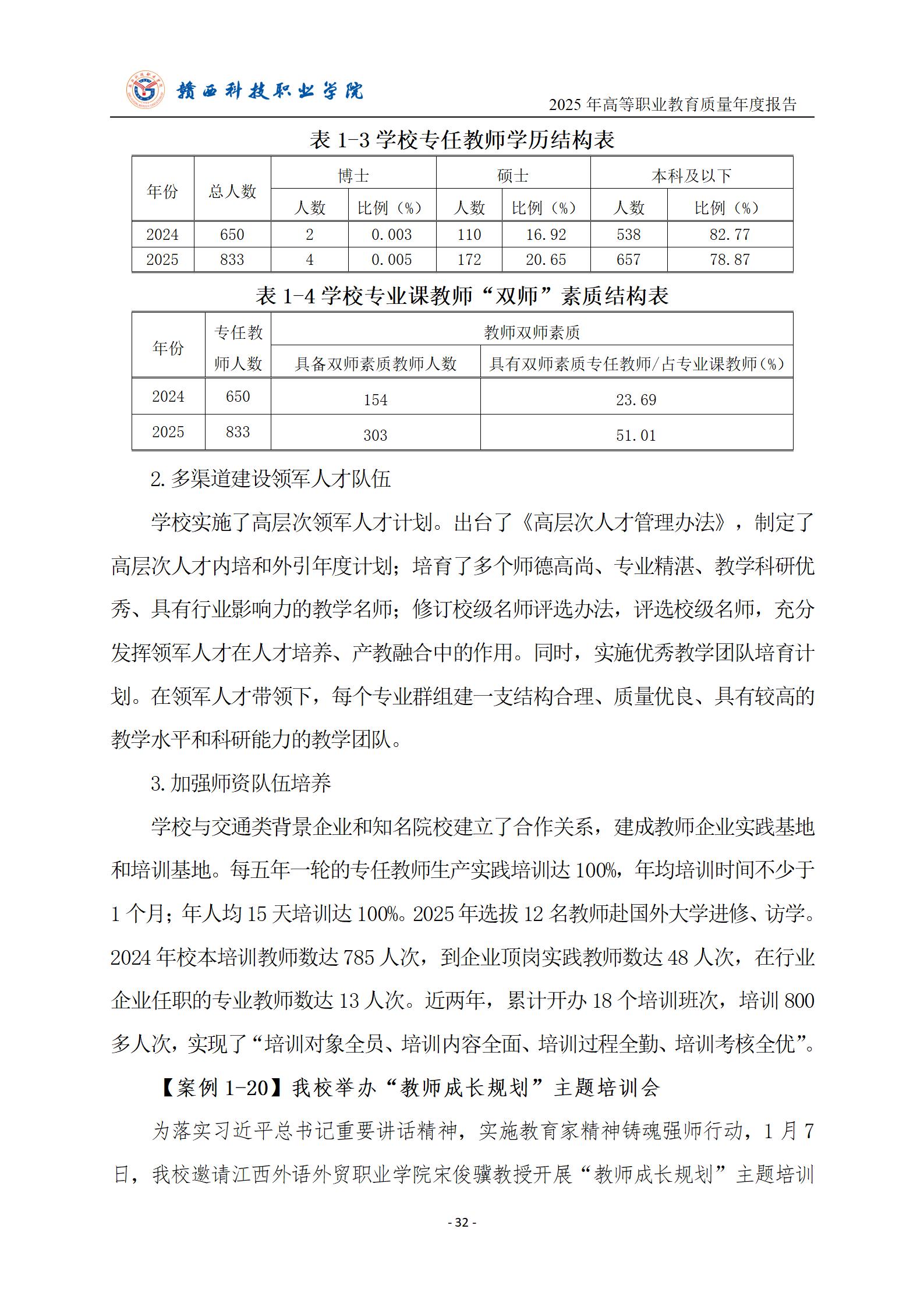 赣西科技职业学院

2025 年高等职业教育质量年度报告

表 1-3 学校专任教师学历结构表

| 年份 | 总人数 | 博士 人数 | 博士 比例（%） | 硕士 人数 | 硕士 比例（%） | 本科及以下 人数 | 本科及以下 比例（%） |
|---|---|---|---|---|---|---|---|
| 2024 | 650 | 2 | 0.003 | 110 | 16.92 | 538 | 82.77 |
| 2025 | 833 | 4 | 0.005 | 172 | 20.65 | 657 | 78.87 |

表 1-4 学校专业课教师“双师”素质结构表

| 年份 | 专任教师人数 | 教师双师素质 具备双师素质教师人数 | 教师双师素质 具有双师素质专任教师/占专业课教师（%） |
|---|---|---|---|
| 2024 | 650 | 154 | 23.69 |
| 2025 | 833 | 303 | 51.01 |

2. 多渠道建设领军人才队伍

学校实施了高层次领军人才计划。出台了《高层次人才管理办法》，制定了高层次人才内培和外引年度计划；培育了多个师德高尚、专业精湛、教学科研优秀、具有行业影响力的教学名师；修订校级名师评选办法，评选校级名师，充分发挥领军人才在人才培养、产教融合中的作用。同时，实施优秀教学团队培育计划。在领军人才带领下，每个专业群组建一支结构合理、质量优良、具有较高的教学水平和科研能力的教学团队。

3. 加强师资队伍培养

学校与交通类背景企业和知名院校建立了合作关系，建成教师企业实践基地和培训基地。每五年一轮的专任教师生产实践培训达 100%，年均培训时间不少于 1 个月；年人均 15 天培训达 100%。2025 年选拔 12 名教师赴国外大学进修、访学。2024 年校本培训教师数达 785 人次，到企业顶岗实践教师数达 48 人次，在行业企业任职的专业教师数达 13 人次。近两年，累计开办 18 个培训班次，培训 800 多人次，实现了“培训对象全员、培训内容全面、培训过程全勤、培训考核全优”。

【案例 1-20】我校举办“教师成长规划”主题培训会

为落实习近平总书记重要讲话精神，实施教育家精神铸魂强师行动，1 月 7 日，我校邀请江西外语外贸职业学院宋俊骥教授开展“教师成长规划”主题培训

- 32 -